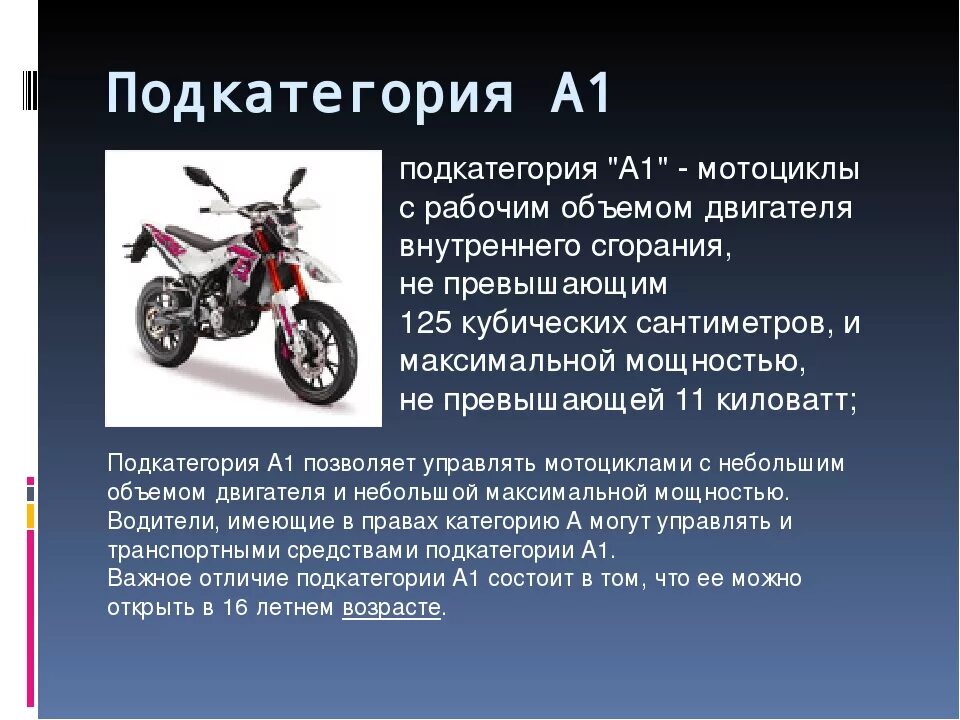 Подкатегория А1

подкатегория "А1" - мотоциклы с рабочим объемом двигателя внутреннего сгорания, не превышающим 125 кубических сантиметров, и максимальной мощностью, не превышающей 11 киловатт;

Подкатегория А1 позволяет управлять мотоциклами с небольшим объемом двигателя и небольшой максимальной мощностью. Водители, имеющие в правах категорию А могут управлять и транспортными средствами подкатегории А1.
Важное отличие подкатегории А1 состоит в том, что ее можно открыть в 16 летнем возрасте.